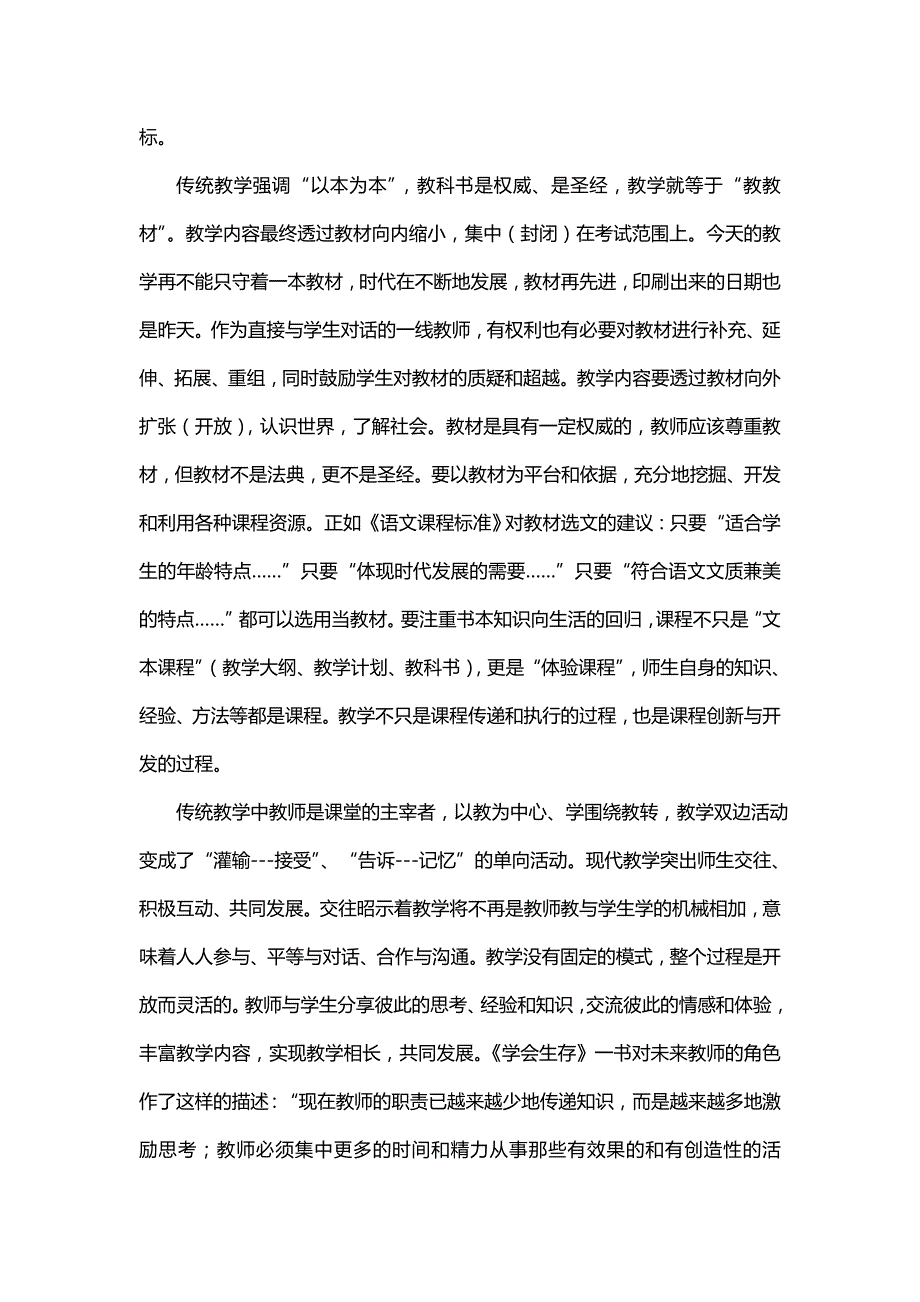 标。

传统教学强调“以本为本”，教科书是权威、是圣经，教学就等于“教教材”。教学内容最终透过教材向内缩小，集中（封闭）在考试范围上。今天的教学再不能只守着一本教材，时代在不断地发展，教材再先进，印刷出来的日期也是昨天。作为直接与学生对话的一线教师，有权利也有必要对教材进行补充、延伸、拓展、重组，同时鼓励学生对教材的质疑和超越。教学内容要透过教材向外扩张（开放），认识世界，了解社会。教材是具有一定权威的，教师应该尊重教材，但教材不是法典，更不是圣经。要以教材为平台和依据，充分地挖掘、开发和利用各种课程资源。正如《语文课程标准》对教材选文的建议：只要“适合学生的年龄特点……”只要“体现时代发展的需要……”只要“符合语文文质兼美的特点……”都可以选用当教材。要注重书本知识向生活的回归，课程不只是“文本课程”（教学大纲、教学计划、教科书），更是“体验课程”，师生自身的知识、经验、方法等都是课程。教学不只是课程传递和执行的过程，也是课程创新与开发的过程。

传统教学中教师是课堂的主宰者，以教为中心、学围绕教转，教学双边活动变成了“灌输---接受”、“告诉---记忆”的单向活动。现代教学突出师生交往、积极互动、共同发展。交往昭示着教学将不再是教师教与学生学的机械相加，意味着人人参与、平等与对话、合作与沟通。教学没有固定的模式，整个过程是开放而灵活的。教师与学生分享彼此的思考、经验和知识，交流彼此的情感和体验，丰富教学内容，实现教学相长，共同发展。《学会生存》一书对未来教师的角色作了这样的描述：“现在教师的职责已越来越少地传递知识，而是越来越多地激励思考；教师必须集中更多的时间和精力从事那些有效果的和有创造性的活